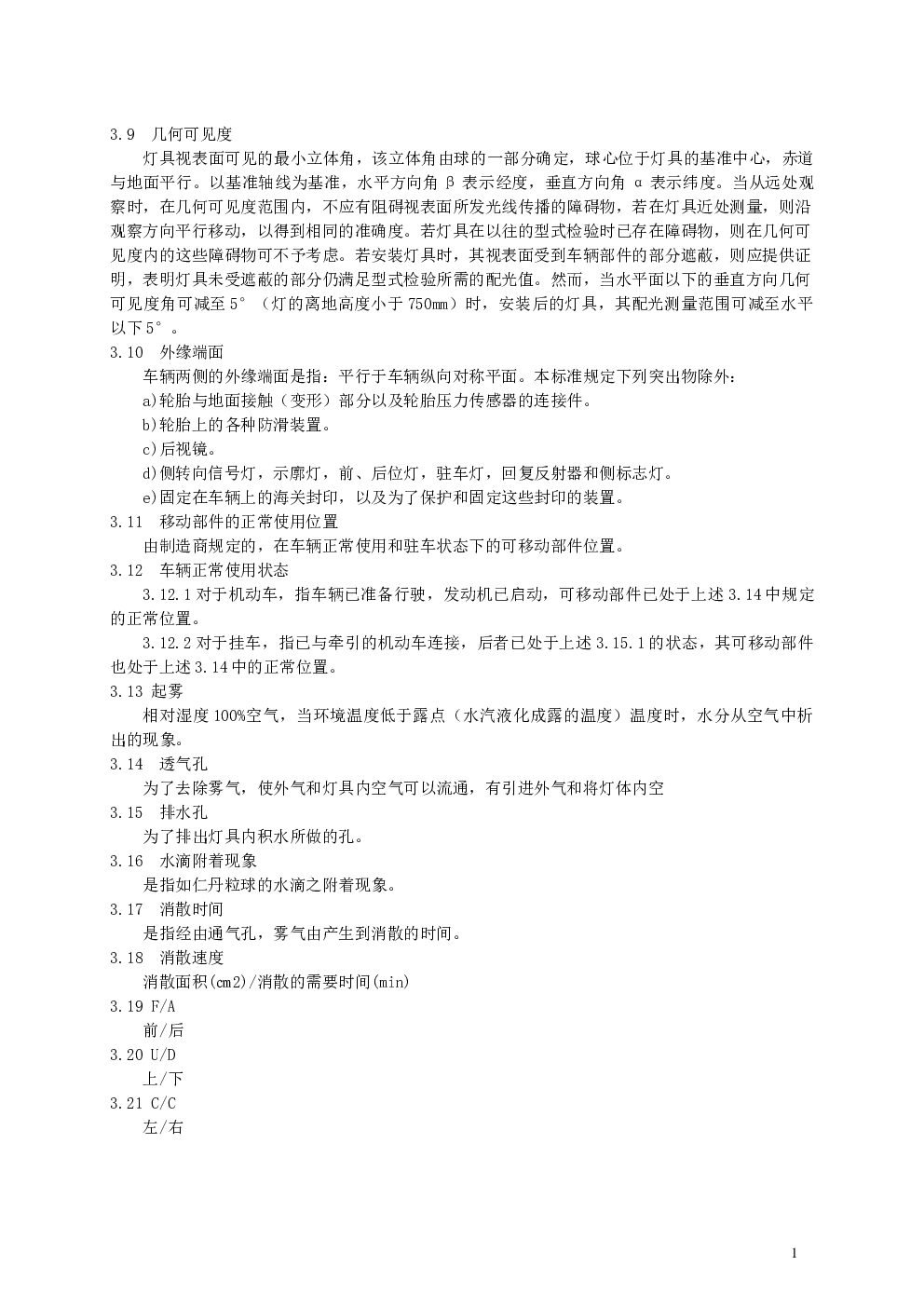 3.9 几何可见度

灯具视表面可见的最小立体角，该立体角由球的一部分确定，球心位于灯具的基准中心，赤道与地面平行。以基准轴线为基准，水平方向角 β 表示经度，垂直方向角 α 表示纬度。当从远处观察时，在几何可见度范围内，不应有阻碍视表面所发光线传播的障碍物，若在灯具近处测量，则沿观察方向平行移动，以得到相同的准确度。若灯具在以往的型式检验时已存在障碍物，则在几何可见度内的这些障碍物可不予考虑。若安装灯具时，其视表面受到车辆部件的部分遮蔽，则应提供证明，表明灯具未受遮蔽的部分仍满足型式检验所需的配光值。然而，当水平面以下的垂直方向几何可见度角可减至 5°（灯的离地高度小于 750mm）时，安装后的灯具，其配光测量范围可减至水平以下 5°。

3.10 外缘端面

车辆两侧的外缘端面是指：平行于车辆纵向对称平面。本标准规定下列突出物除外：

a)轮胎与地面接触（变形）部分以及轮胎压力传感器的连接件。

b)轮胎上的各种防滑装置。

c)后视镜。

d)侧转向信号灯，示廓灯，前、后位灯，驻车灯，回复反射器和侧标志灯。

e)固定在车辆上的海关封印，以及为了保护和固定这些封印的装置。

3.11 移动部件的正常使用位置

由制造商规定的，在车辆正常使用和驻车状态下的可移动部件位置。

3.12 车辆正常使用状态

3.12.1 对于机动车，指车辆已准备行驶，发动机已启动，可移动部件已处于上述 3.14 中规定的正常位置。

3.12.2 对于挂车，指已与牵引的机动车连接，后者已处于上述 3.15.1 的状态，其可移动部件也处于上述 3.14 中的正常位置。

3.13 起雾

相对湿度 100%空气，当环境温度低于露点（水汽液化成露的温度）温度时，水分从空气中析出的现象。

3.14 透气孔

为了去除雾气，使外气和灯具内空气可以流通，有引进外气和将灯体内空

3.15 排水孔

为了排出灯具内积水所做的孔。

3.16 水滴附着现象

是指如仁丹粒球的水滴之附着现象。

3.17 消散时间

是指经由通气孔，雾气由产生到消散的时间。

3.18 消散速度

消散面积(cm2)/消散的需要时间(min)

3.19 F/A

前/后

3.20 U/D

上/下

3.21 C/C

左/右

1